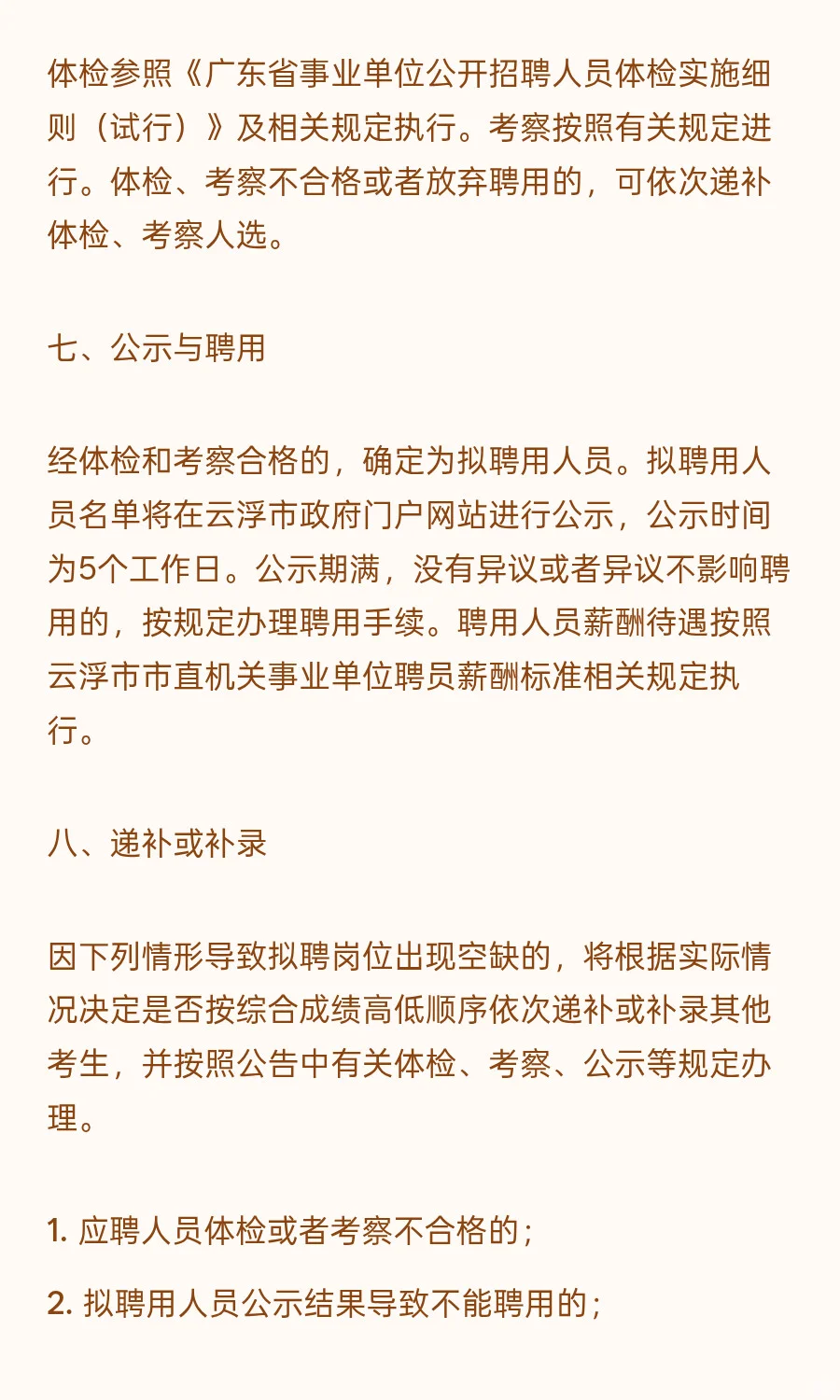 体检参照《广东省事业单位公开招聘人员体检实施细则（试行）》及相关规定执行。考察按照有关规定进行。体检、考察不合格或者放弃聘用的，可依次递补体检、考察人选。

七、公示与聘用

经体检和考察合格的，确定为拟聘用人员。拟聘用人员名单将在云浮市政府门户网站进行公示，公示时间为5个工作日。公示期满，没有异议或者异议不影响聘用的，按规定办理聘用手续。聘用人员薪酬待遇按照云浮市市直机关事业单位聘员薪酬标准相关规定执行。

八、递补或补录

因下列情形导致拟聘岗位出现空缺的，将根据实际情况决定是否按综合成绩高低顺序依次递补或补录其他考生，并按照公告中有关体检、考察、公示等规定办理。

1. 应聘人员体检或者考察不合格的；

2. 拟聘用人员公示结果导致不能聘用的；